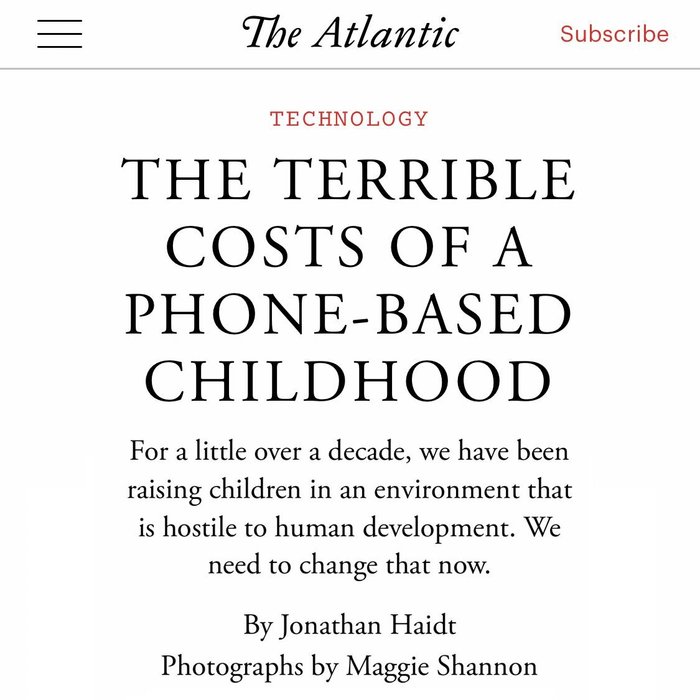 The Atlantic

Subscribe

TECHNOLOGY

THE TERRIBLE COSTS OF A PHONE-BASED CHILDHOOD

For a little over a decade, we have been raising children in an environment that is hostile to human development. We need to change that now.

By Jonathan Haidt

Photographs by Maggie Shannon